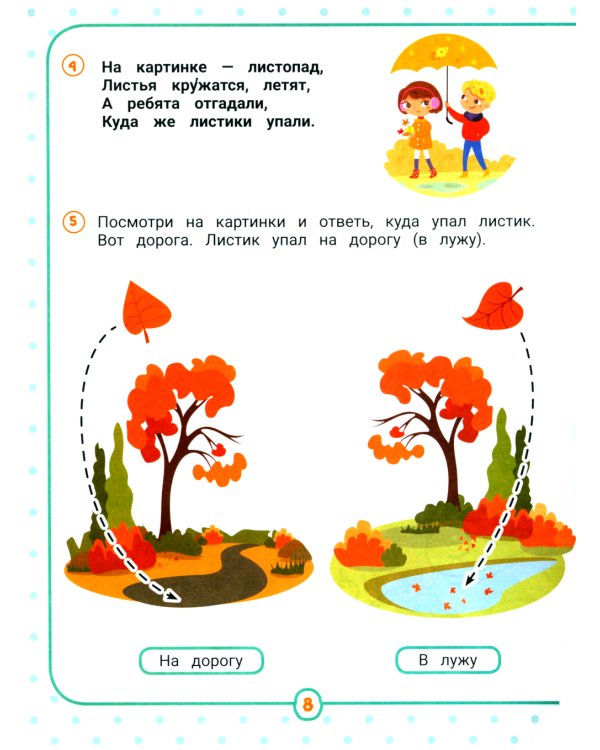 4 На картинке — листопад,
Листья кру́жатся, летят,
А ребята отгадали,
Куда же листики упали.

5 Посмотри на картинки и ответь, куда упал листик. Вот дорога. Листик упал на дорогу (в лужу).

На дорогу

В лужу

8